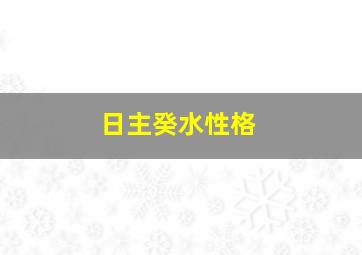 日主癸水性格